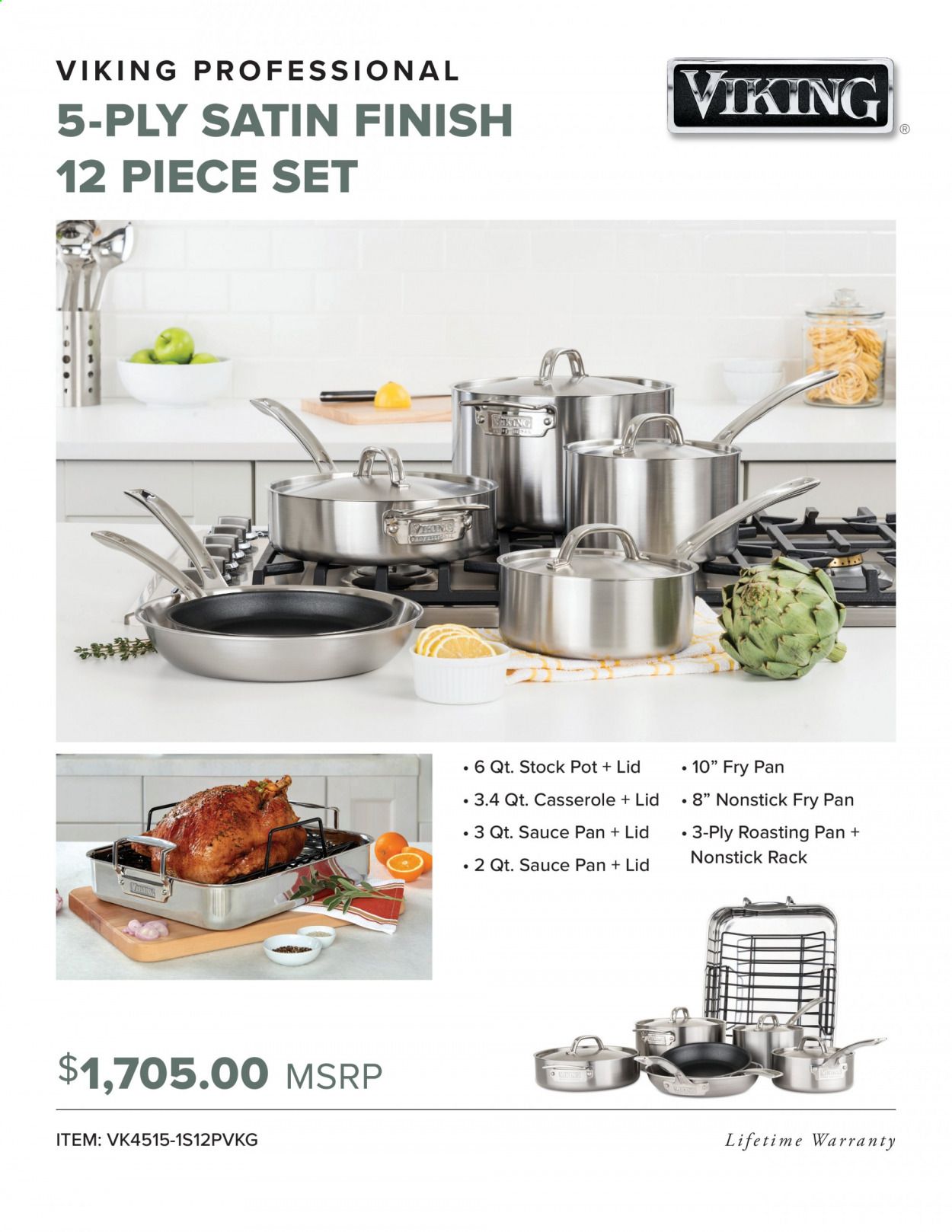 VIKING PROFESSIONAL

5-PLY SATIN FINISH
12 PIECE SET

VIKING®

• 6 Qt. Stock Pot + Lid
• 3.4 Qt. Casserole + Lid
• 3 Qt. Sauce Pan + Lid
• 2 Qt. Sauce Pan + Lid

• 10" Fry Pan
• 8" Nonstick Fry Pan
• 3-Ply Roasting Pan + Nonstick Rack

$1,705.00 MSRP

ITEM: VK4515-1S12PVKG

Lifetime Warranty